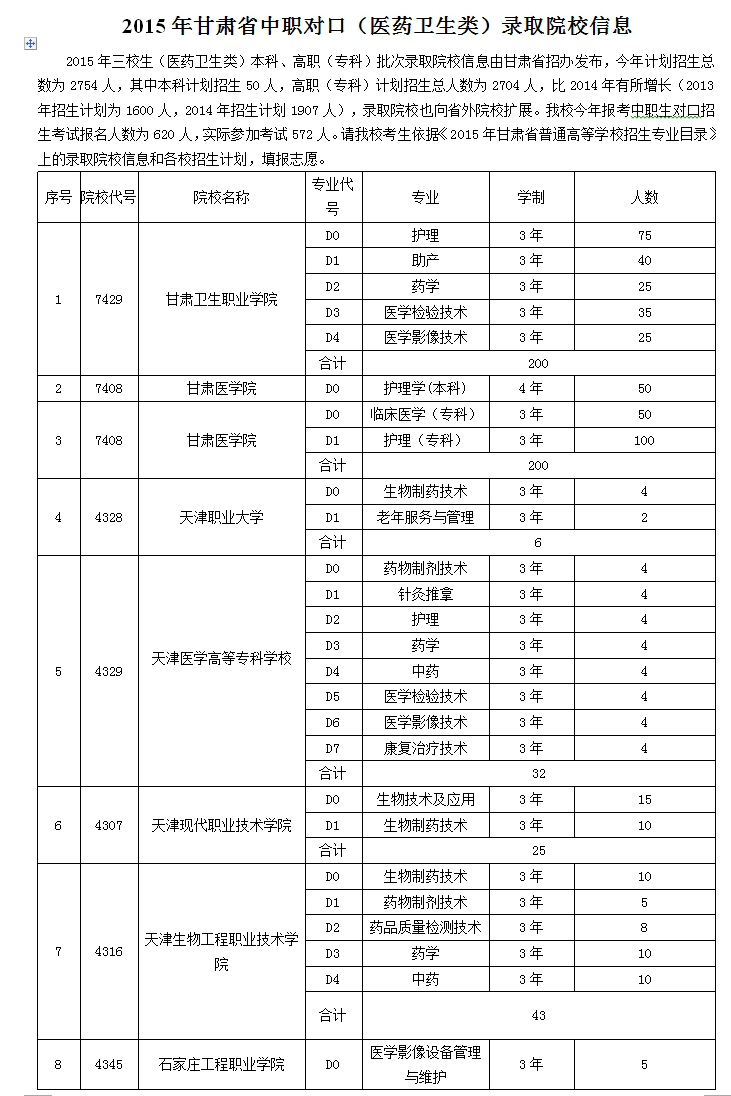 2015 年甘肃省中职对口（医药卫生类）录取院校信息

2015 年三校生（医药卫生类）本科、高职（专科）批次录取院校信息由甘肃省招办发布，今年计划招生总数为 2754 人，其中本科计划招生 50 人，高职（专科）计划招生总人数为 2704 人，比 2014 年有所增长（2013 年招生计划为 1600 人，2014 年招生计划 1907 人），录取院校也向省外院校扩展。我校今年报考中职生对口招生考试报名人数为 620 人，实际参加考试 572 人。请我校考生依据《2015 年甘肃省普通高等学校招生专业目录》上的录取院校信息和各校招生计划，填报志愿。

| 序号 | 院校代号 | 院校名称 | 专业代号 | 专业 | 学制 | 人数 |
|---|---|---|---|---|---|---|
| 1 | 7429 | 甘肃卫生职业学院 | D0 | 护理 | 3 年 | 75 |
| | | | D1 | 助产 | 3 年 | 40 |
| | | | D2 | 药学 | 3 年 | 25 |
| | | | D3 | 医学检验技术 | 3 年 | 35 |
| | | | D4 | 医学影像技术 | 3 年 | 25 |
| | | | 合计 | 200 | | |
| 2 | 7408 | 甘肃医学院 | D0 | 护理学(本科) | 4 年 | 50 |
| 3 | 7408 | 甘肃医学院 | D0 | 临床医学（专科） | 3 年 | 50 |
| | | | D1 | 护理（专科） | 3 年 | 100 |
| | | | 合计 | 200 | | |
| 4 | 4328 | 天津职业大学 | D0 | 生物制药技术 | 3 年 | 4 |
| | | | D1 | 老年服务与管理 | 3 年 | 2 |
| | | | 合计 | 6 | | |
| 5 | 4329 | 天津医学高等专科学校 | D0 | 药物制剂技术 | 3 年 | 4 |
| | | | D1 | 针灸推拿 | 3 年 | 4 |
| | | | D2 | 护理 | 3 年 | 4 |
| | | | D3 | 药学 | 3 年 | 4 |
| | | | D4 | 中药 | 3 年 | 4 |
| | | | D5 | 医学检验技术 | 3 年 | 4 |
| | | | D6 | 医学影像技术 | 3 年 | 4 |
| | | | D7 | 康复治疗技术 | 3 年 | 4 |
| | | | 合计 | 32 | | |
| 6 | 4307 | 天津现代职业技术学院 | D0 | 生物技术及应用 | 3 年 | 15 |
| | | | D1 | 生物制药技术 | 3 年 | 10 |
| | | | 合计 | 25 | | |
| 7 | 4316 | 天津生物工程职业技术学院 | D0 | 生物制药技术 | 3 年 | 10 |
| | | | D1 | 药物制剂技术 | 3 年 | 5 |
| | | | D2 | 药品质量检测技术 | 3 年 | 8 |
| | | | D3 | 药学 | 3 年 | 10 |
| | | | D4 | 中药 | 3 年 | 10 |
| | | | 合计 | 43 | | |
| 8 | 4345 | 石家庄工程职业学院 | D0 | 医学影像设备管理与维护 | 3 年 | 5 |